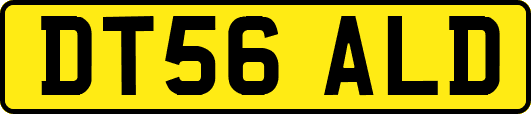 DT56 ALD